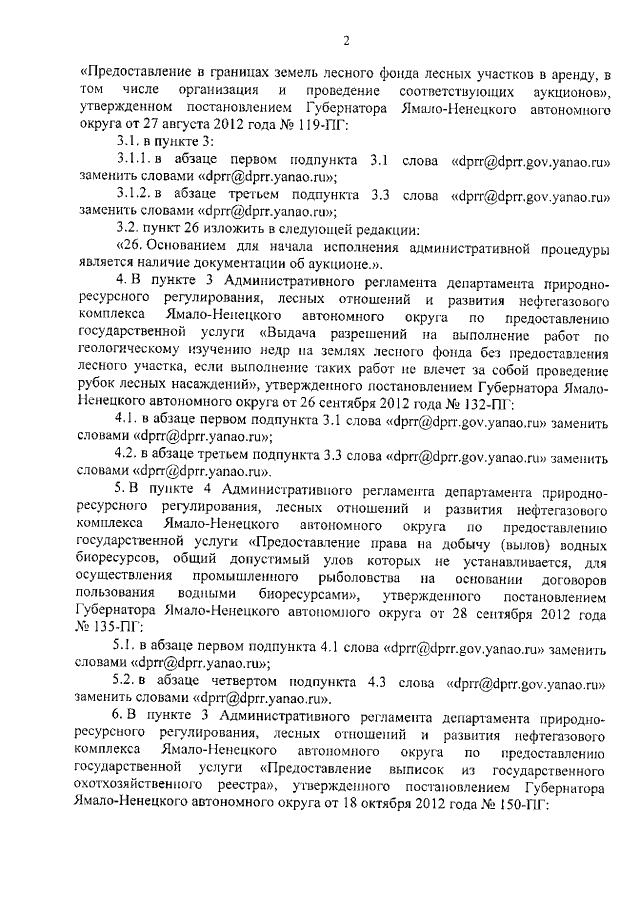 2

«Предоставление в границах земель лесного фонда лесных участков в аренду, в том числе организация и проведение соответствующих аукционов», утвержденном постановлением Губернатора Ямало-Ненецкого автономного округа от 27 августа 2012 года № 119-ПГ:

3.1. в пункте 3:

3.1.1. в абзаце первом подпункта 3.1 слова «dprr@dprr.gov.yanao.ru» заменить словами «dprr@dprr.yanao.ru»;

3.1.2. в абзаце третьем подпункта 3.3 слова «dprr@dprr.gov.yanao.ru» заменить словами «dprr@dprr.yanao.ru»;

3.2. пункт 26 изложить в следующей редакции:

«26. Основанием для начала исполнения административной процедуры является наличие документации об аукционе.».

4. В пункте 3 Административного регламента департамента природно-ресурсного регулирования, лесных отношений и развития нефтегазового комплекса Ямало-Ненецкого автономного округа по предоставлению государственной услуги «Выдача разрешений на выполнение работ по геологическому изучению недр на землях лесного фонда без предоставления лесного участка, если выполнение таких работ не влечет за собой проведение рубок лесных насаждений», утвержденного постановлением Губернатора Ямало-Ненецкого автономного округа от 26 сентября 2012 года № 132-ПГ:

4.1. в абзаце первом подпункта 3.1 слова «dprr@dprr.gov.yanao.ru» заменить словами «dprr@dprr.yanao.ru»;

4.2. в абзаце третьем подпункта 3.3 слова «dprr@dprr.gov.yanao.ru» заменить словами «dprr@dprr.yanao.ru».

5. В пункте 4 Административного регламента департамента природно-ресурсного регулирования, лесных отношений и развития нефтегазового комплекса Ямало-Ненецкого автономного округа по предоставлению государственной услуги «Предоставление права на добычу (вылов) водных биоресурсов, общий допустимый улов которых не устанавливается, для осуществления промышленного рыболовства на основании договоров пользования водными биоресурсами», утвержденного постановлением Губернатора Ямало-Ненецкого автономного округа от 28 сентября 2012 года № 135-ПГ:

5.1. в абзаце первом подпункта 4.1 слова «dprr@dprr.gov.yanao.ru» заменить словами «dprr@dprr.yanao.ru»;

5.2. в абзаце четвертом подпункта 4.3 слова «dprr@dprr.gov.yanao.ru» заменить словами «dprr@dprr.yanao.ru».

6. В пункте 3 Административного регламента департамента природно-ресурсного регулирования, лесных отношений и развития нефтегазового комплекса Ямало-Ненецкого автономного округа по предоставлению государственной услуги «Предоставление выписок из государственного охотхозяйственного реестра», утвержденного постановлением Губернатора Ямало-Ненецкого автономного округа от 18 октября 2012 года № 150-ПГ: